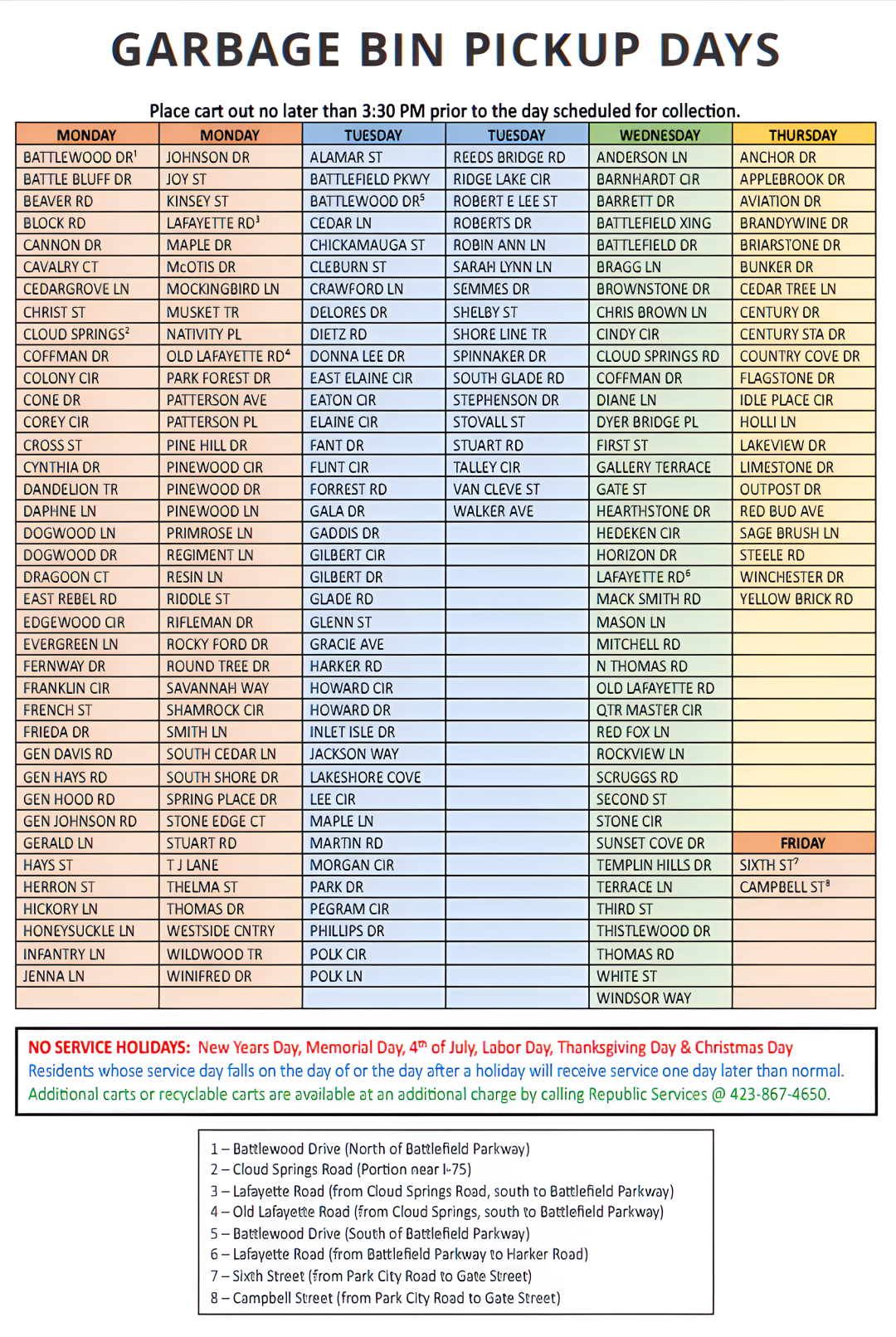 GARBAGE BIN PICKUP DAYS

Place cart out no later than 3:30 PM prior to the day scheduled for collection.

| MONDAY | MONDAY | TUESDAY | TUESDAY | WEDNESDAY | THURSDAY |
|---|---|---|---|---|---|
| BATTLEWOOD DR$^1$ | JOHNSON DR | ALAMAR ST | REEDS BRIDGE RD | ANDERSON LN | ANCHOR DR |
| BATTLE BLUFF DR | JOY ST | BATTLEFIELD PKWY | RIDGE LAKE CIR | BARNHARDT CIR | APPLEBROOK DR |
| BEAVER RD | KINSEY ST | BATTLEWOOD DR$^5$ | ROBERT E LEE ST | BARRETT DR | AVIATION DR |
| BLOCK RD | LAFAYETTE RD$^3$ | CEDAR LN | ROBERTS DR | BATTLEFIELD XING | BRANDYWINE DR |
| CANNON DR | MAPLE DR | CHICKAMAUGA ST | ROBIN ANN LN | BATTLEFIELD DR | BRIARSTONE DR |
| CAVALRY CT | McOTIS DR | CLEBURN ST | SARAH LYNN LN | BRAGG LN | BUNKER DR |
| CEDARGROVE LN | MOCKINGBIRD LN | CRAWFORD LN | SEMMES DR | BROWNSTONE DR | CEDAR TREE LN |
| CHRIST ST | MUSKET TR | DELORES DR | SHELBY ST | CHRIS BROWN LN | CENTURY DR |
| CLOUD SPRINGS$^2$ | NATIVITY PL | DIETZ RD | SHORE LINE TR | CINDY CIR | CENTURY STA DR |
| COFFMAN DR | OLD LAFAYETTE RD$^4$ | DONNA LEE DR | SPINNAKER DR | CLOUD SPRINGS RD | COUNTRY COVE DR |
| COLONY CIR | PARK FOREST DR | EAST ELAINE CIR | SOUTH GLADE RD | COFFMAN DR | FLAGSTONE DR |
| CONE DR | PATTERSON AVE | EATON CIR | STEPHENSON DR | DIANE LN | IDLE PLACE CIR |
| COREY CIR | PATTERSON PL | ELAINE CIR | STOVALL ST | DYER BRIDGE PL | HOLLI LN |
| CROSS ST | PINE HILL DR | FANT DR | STUART RD | FIRST ST | LAKEVIEW DR |
| CYNTHIA DR | PINEWOOD CIR | FLINT CIR | TALLEY CIR | GALLERY TERRACE | LIMESTONE DR |
| DANDELION TR | PINEWOOD DR | FORREST RD | VAN CLEVE ST | GATE ST | OUTPOST DR |
| DAPHNE LN | PINEWOOD LN | GALA DR | WALKER AVE | HEARTHSTONE DR | RED BUD AVE |
| DOGWOOD LN | PRIMROSE LN | GADDIS DR | | HEDEKEN CIR | SAGE BRUSH LN |
| DOGWOOD DR | REGIMENT LN | GILBERT CIR | | HORIZON DR | STEELE RD |
| DRAGOON CT | RESIN LN | GILBERT DR | | LAFAYETTE RD$^6$ | WINCHESTER DR |
| EAST REBEL RD | RIDDLE ST | GLADE RD | | MACK SMITH RD | YELLOW BRICK RD |
| EDGEWOOD CIR | RIFLEMAN DR | GLENN ST | | MASON LN | |
| EVERGREEN LN | ROCKY FORD DR | GRACIE AVE | | MITCHELL RD | |
| FERNWAY DR | ROUND TREE DR | HARKER RD | | N THOMAS RD | |
| FRANKLIN CIR | SAVANNAH WAY | HOWARD CIR | | OLD LAFAYETTE RD | |
| FRENCH ST | SHAMROCK CIR | HOWARD DR | | QTR MASTER CIR | |
| FRIEDA DR | SMITH LN | INLET ISLE DR | | RED FOX LN | |
| GEN DAVIS RD | SOUTH CEDAR LN | JACKSON WAY | | ROCKVIEW LN | |
| GEN HAYS RD | SOUTH SHORE DR | LAKESHORE COVE | | SCRUGGS RD | |
| GEN HOOD RD | SPRING PLACE DR | LEE CIR | | SECOND ST | |
| GEN JOHNSON RD | STONE EDGE CT | MAPLE LN | | STONE CIR | |
| GERALD LN | STUART RD | MARTIN RD | | SUNSET COVE DR | FRIDAY |
| HAYS ST | T J LANE | MORGAN CIR | | TEMPLIN HILLS DR | SIXTH ST$^7$ |
| HERRON ST | THELMA ST | PARK DR | | TERRACE LN | CAMPBELL ST$^8$ |
| HICKORY LN | THOMAS DR | PEGRAM CIR | | THIRD ST | |
| HONEYSUCKLE LN | WESTSIDE CNTRY | PHILLIPS DR | | THISTLEWOOD DR | |
| INFANTRY LN | WILDWOOD TR | POLK CIR | | THOMAS RD | |
| JENNA LN | WINIFRED DR | POLK LN | | WHITE ST | |
| | | | | WINDSOR WAY | |

NO SERVICE HOLIDAYS: New Years Day, Memorial Day, 4$^{th}$ of July, Labor Day, Thanksgiving Day & Christmas Day
Residents whose service day falls on the day of or the day after a holiday will receive service one day later than normal.
Additional carts or recyclable carts are available at an additional charge by calling Republic Services @ 423-867-4650.

1 – Battlewood Drive (North of Battlefield Parkway)
2 – Cloud Springs Road (Portion near I-75)
3 – Lafayette Road (from Cloud Springs Road, south to Battlefield Parkway)
4 – Old Lafayette Road (from Cloud Springs, south to Battlefield Parkway)
5 – Battlewood Drive (South of Battlefield Parkway)
6 – Lafayette Road (from Battlefield Parkway to Harker Road)
7 – Sixth Street (from Park City Road to Gate Street)
8 – Campbell Street (from Park City Road to Gate Street)